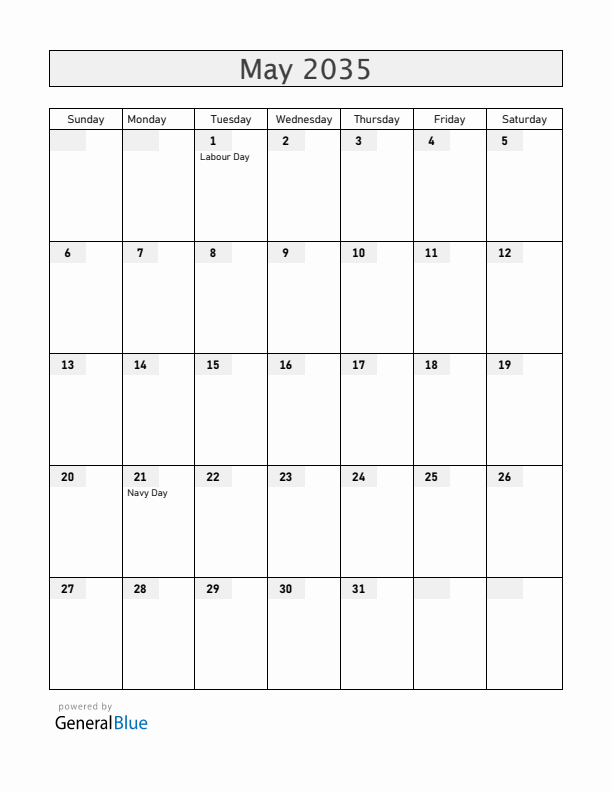 May 2035

| Sunday | Monday | Tuesday | Wednesday | Thursday | Friday | Saturday |
|---|---|---|---|---|---|---|
| | | 1 Labour Day | 2 | 3 | 4 | 5 |
| 6 | 7 | 8 | 9 | 10 | 11 | 12 |
| 13 | 14 | 15 | 16 | 17 | 18 | 19 |
| 20 | 21 Navy Day | 22 | 23 | 24 | 25 | 26 |
| 27 | 28 | 29 | 30 | 31 | | |

powered by
GeneralBlue